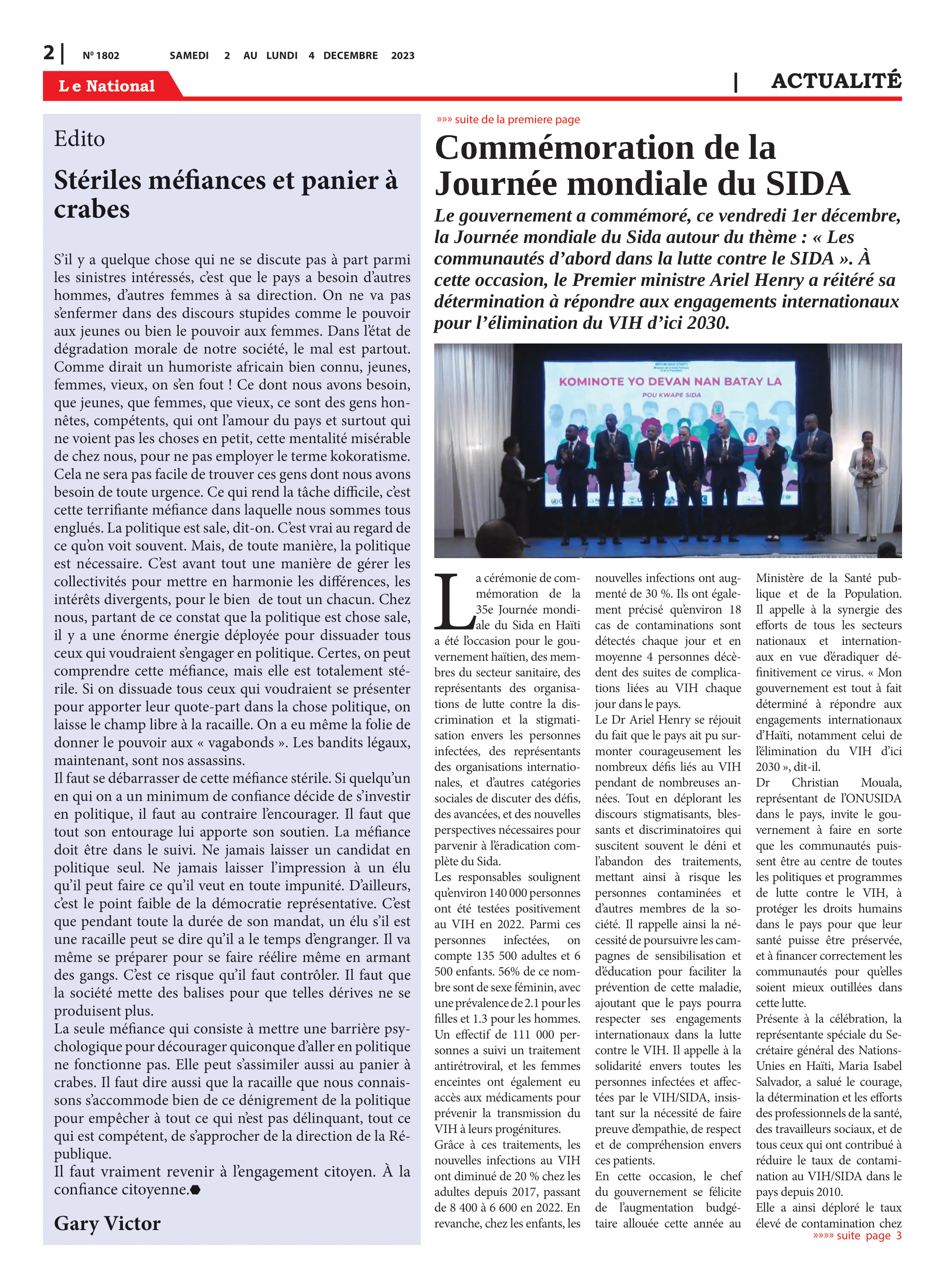 2 | Nº 1802 SAMEDI 2 AU LUNDI 4 DECEMBRE 2023

Le National

| ACTUALITÉ

Edito

Stériles méfiances et panier à crabes

S'il y a quelque chose qui ne se discute pas à part parmi les sinistres intéressés, c'est que le pays a besoin d'autres hommes, d'autres femmes à sa direction. On ne va pas s'enfermer dans des discours stupides comme le pouvoir aux jeunes ou bien le pouvoir aux femmes. Dans l'état de dégradation morale de notre société, le mal est partout. Comme dirait un humoriste africain bien connu, jeunes, femmes, vieux, on s'en fout ! Ce dont nous avons besoin, que jeunes, que femmes, que vieux, ce sont des gens honnêtes, compétents, qui ont l'amour du pays et surtout qui ne voient pas les choses en petit, cette mentalité misérable de chez nous, pour ne pas employer le terme kokoratisme. Cela ne sera pas facile de trouver ces gens dont nous avons besoin de toute urgence. Ce qui rend la tâche difficile, c'est cette terrifiante méfiance dans laquelle nous sommes tous englués. La politique est sale, dit-on. C'est vrai au regard de ce qu'on voit souvent. Mais, de toute manière, la politique est nécessaire. C'est avant tout une manière de gérer les collectivités pour mettre en harmonie les différences, les intérêts divergents, pour le bien de tout un chacun. Chez nous, partant de ce constat que la politique est chose sale, il y a une énorme énergie déployée pour dissuader tous ceux qui voudraient s'engager en politique. Certes, on peut comprendre cette méfiance, mais elle est totalement stérile. Si on dissuade tous ceux qui voudraient se présenter pour apporter leur quote-part dans la chose politique, on laisse le champ libre à la racaille. On a eu même la folie de donner le pouvoir aux « vagabonds ». Les bandits légaux, maintenant, sont nos assassins.
Il faut se débarrasser de cette méfiance stérile. Si quelqu'un en qui on a un minimum de confiance décide de s'investir en politique, il faut au contraire l'encourager. Il faut que tout son entourage lui apporte son soutien. La méfiance doit être dans le suivi. Ne jamais laisser un candidat en politique seul. Ne jamais laisser l'impression à un élu qu'il peut faire ce qu'il veut en toute impunité. D'ailleurs, c'est le point faible de la démocratie représentative. C'est que pendant toute la durée de son mandat, un élu s'il est une racaille peut se dire qu'il a le temps d'engranger. Il va même se préparer pour se faire réélire même en armant des gangs. C'est ce risque qu'il faut contrôler. Il faut que la société mette des balises pour que telles dérives ne se produisent plus.
La seule méfiance qui consiste à mettre une barrière psychologique pour décourager quiconque d'aller en politique ne fonctionne pas. Elle peut s'assimiler aussi au panier à crabes. Il faut dire aussi que la racaille que nous connaissons s'accommode bien de ce dénigrement de la politique pour empêcher à tout ce qui n'est pas délinquant, tout ce qui est compétent, de s'approcher de la direction de la République.
Il faut vraiment revenir à l'engagement citoyen. À la confiance citoyenne.

Gary Victor

»»» suite de la premiere page

Commémoration de la Journée mondiale du SIDA

Le gouvernement a commémoré, ce vendredi 1er décembre, la Journée mondiale du Sida autour du thème : « Les communautés d'abord dans la lutte contre le SIDA ». À cette occasion, le Premier ministre Ariel Henry a réitéré sa détermination à répondre aux engagements internationaux pour l'élimination du VIH d'ici 2030.

KOMINOTE YO DEVAN NAN BATAY LA
POU KWAPE SIDA

La cérémonie de commémoration de la 35e Journée mondiale du Sida en Haïti a été l'occasion pour le gouvernement haïtien, des membres du secteur sanitaire, des représentants des organisations de lutte contre la discrimination et la stigmatisation envers les personnes infectées, des représentants des organisations internationales, et d'autres catégories sociales de discuter des défis, des avancées, et des nouvelles perspectives nécessaires pour parvenir à l'éradication complète du Sida.
Les responsables soulignent qu'environ 140 000 personnes ont été testées positivement au VIH en 2022. Parmi ces personnes infectées, on compte 135 500 adultes et 6 500 enfants. 56% de ce nombre sont de sexe féminin, avec une prévalence de 2.1 pour les filles et 1.3 pour les hommes. Un effectif de 111 000 personnes a suivi un traitement antirétroviral, et les femmes enceintes ont également eu accès aux médicaments pour prévenir la transmission du VIH à leurs progénitures.
Grâce à ces traitements, les nouvelles infections au VIH ont diminué de 20 % chez les adultes depuis 2017, passant de 8 400 à 6 600 en 2022. En revanche, chez les enfants, les nouvelles infections ont augmenté de 30 %. Ils ont également précisé qu'environ 18 cas de contaminations sont détectés chaque jour et en moyenne 4 personnes décèdent des suites de complications liées au VIH chaque jour dans le pays.
Le Dr Ariel Henry se réjouit du fait que le pays ait pu surmonter courageusement les nombreux défis liés au VIH pendant de nombreuses années. Tout en déplorant les discours stigmatisants, blessants et discriminatoires qui suscitent souvent le déni et l'abandon des traitements, mettant ainsi à risque les personnes contaminées et d'autres membres de la société. Il rappelle ainsi la nécessité de poursuivre les campagnes de sensibilisation et d'éducation pour faciliter la prévention de cette maladie, ajoutant que le pays pourra respecter ses engagements internationaux dans la lutte contre le VIH. Il appelle à la solidarité envers toutes les personnes infectées et affectées par le VIH/SIDA, insistant sur la nécessité de faire preuve d'empathie, de respect et de compréhension envers ces patients.
En cette occasion, le chef du gouvernement se félicite de l'augmentation budgétaire allouée cette année au Ministère de la Santé publique et de la Population. Il appelle à la synergie des efforts de tous les secteurs nationaux et internationaux en vue d'éradiquer définitivement ce virus. « Mon gouvernement est tout à fait déterminé à répondre aux engagements internationaux d'Haïti, notamment celui de l'élimination du VIH d'ici 2030 », dit-il.
Dr Christian Mouala, représentant de l'ONUSIDA dans le pays, invite le gouvernement à faire en sorte que les communautés puissent être au centre de toutes les politiques et programmes de lutte contre le VIH, à protéger les droits humains dans le pays pour que leur santé puisse être préservée, et à financer correctement les communautés pour qu'elles soient mieux outillées dans cette lutte.
Présente à la célébration, la représentante spéciale du Secrétaire général des Nations-Unies en Haïti, Maria Isabel Salvador, a salué le courage, la détermination et les efforts des professionnels de la santé, des travailleurs sociaux, et de tous ceux qui ont contribué à réduire le taux de contamination au VIH/SIDA dans le pays depuis 2010.
Elle a ainsi déploré le taux élevé de contamination chez

»»»» suite page 3